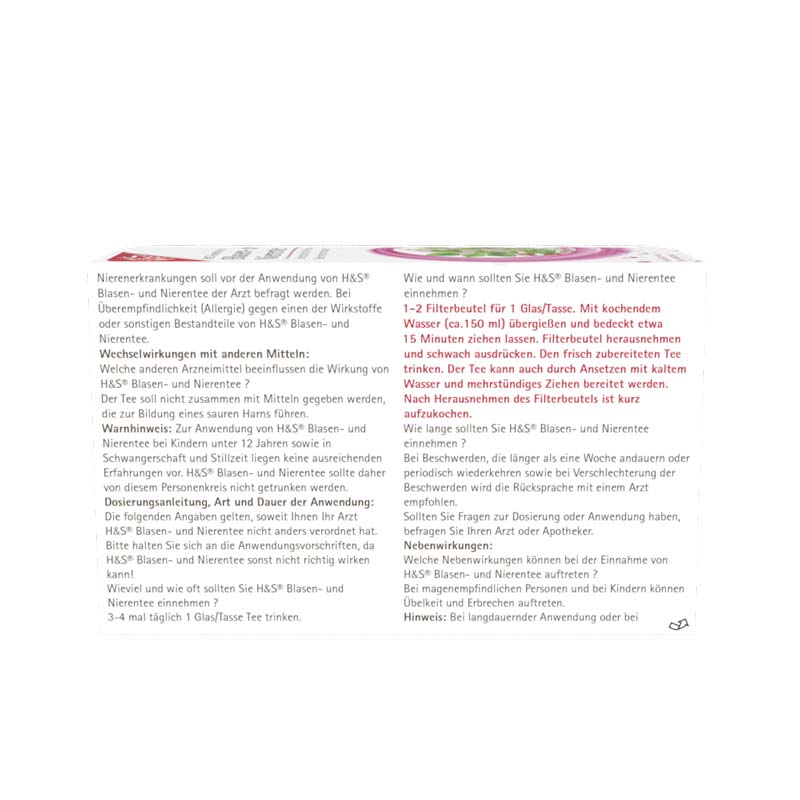 Nierenerkrankungen soll vor der Anwendung von H&S® Blasen- und Nierentee der Arzt befragt werden. Bei Überempfindlichkeit (Allergie) gegen einen der Wirkstoffe oder sonstigen Bestandteile von H&S® Blasen- und Nierentee.
Wechselwirkungen mit anderen Mitteln:
Welche anderen Arzneimittel beeinflussen die Wirkung von H&S® Blasen- und Nierentee ?
Der Tee soll nicht zusammen mit Mitteln gegeben werden, die zur Bildung eines sauren Harns führen.
Warnhinweis: Zur Anwendung von H&S® Blasen- und Nierentee bei Kindern unter 12 Jahren sowie in Schwangerschaft und Stillzeit liegen keine ausreichenden Erfahrungen vor. H&S® Blasen- und Nierentee sollte daher von diesem Personenkreis nicht getrunken werden.
Dosierungsanleitung, Art und Dauer der Anwendung:
Die folgenden Angaben gelten, soweit Ihnen Ihr Arzt H&S® Blasen- und Nierentee nicht anders verordnet hat. Bitte halten Sie sich an die Anwendungsvorschriften, da H&S® Blasen- und Nierentee sonst nicht richtig wirken kann!
Wieviel und wie oft sollten Sie H&S® Blasen- und Nierentee einnehmen ?
3-4 mal täglich 1 Glas/Tasse Tee trinken.

Wie und wann sollten Sie H&S® Blasen- und Nierentee einnehmen ?
1-2 Filterbeutel für 1 Glas/Tasse. Mit kochendem Wasser (ca.150 ml) übergießen und bedeckt etwa 15 Minuten ziehen lassen. Filterbeutel herausnehmen und schwach ausdrücken. Den frisch zubereiteten Tee trinken. Der Tee kann auch durch Ansetzen mit kaltem Wasser und mehrstündiges Ziehen bereitet werden. Nach Herausnehmen des Filterbeutels ist kurz aufzukochen.
Wie lange sollten Sie H&S® Blasen- und Nierentee einnehmen ?
Bei Beschwerden, die länger als eine Woche andauern oder periodisch wiederkehren sowie bei Verschlechterung der Beschwerden wird die Rücksprache mit einem Arzt empfohlen.
Sollten Sie Fragen zur Dosierung oder Anwendung haben, befragen Sie Ihren Arzt oder Apotheker.
Nebenwirkungen:
Welche Nebenwirkungen können bei der Einnahme von H&S® Blasen- und Nierentee auftreten ?
Bei magenempfindlichen Personen und bei Kindern können Übelkeit und Erbrechen auftreten.
Hinweis: Bei langdauernder Anwendung oder bei